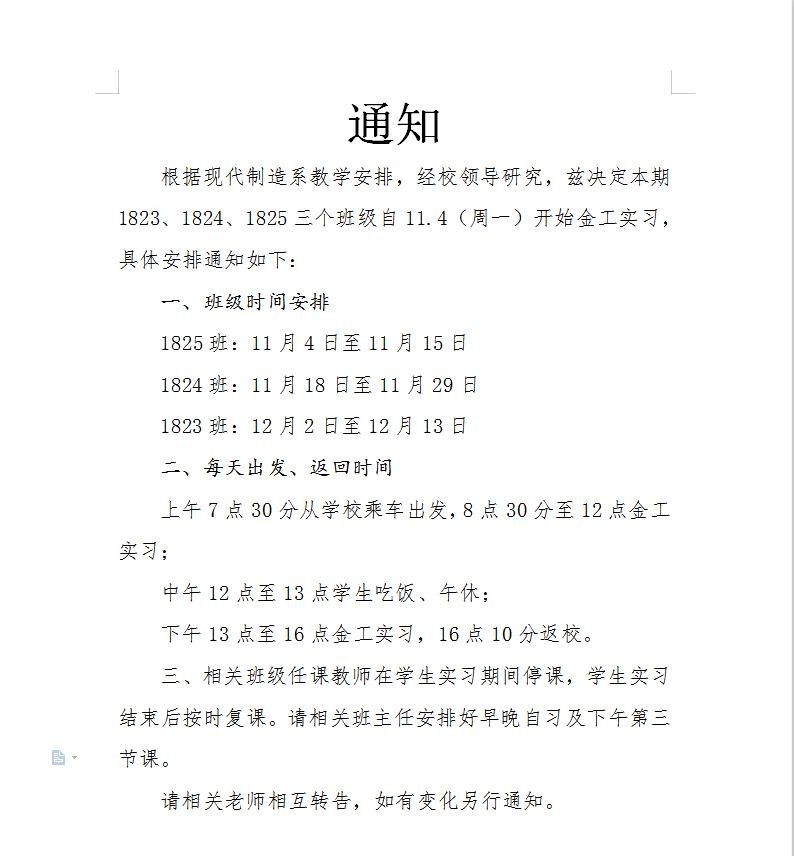 通知

根据现代制造系教学安排，经校领导研究，兹决定本期1823、1824、1825三个班级自11.4（周一）开始金工实习，具体安排通知如下：

一、班级时间安排

1825班：11月4日至11月15日

1824班：11月18日至11月29日

1823班：12月2日至12月13日

二、每天出发、返回时间

上午7点30分从学校乘车出发，8点30分至12点金工实习；

中午12点至13点学生吃饭、午休；

下午13点至16点金工实习，16点10分返校。

三、相关班级任课教师在学生实习期间停课，学生实习结束后按时复课。请相关班主任安排好早晚自习及下午第三节课。

请相关老师相互转告，如有变化另行通知。